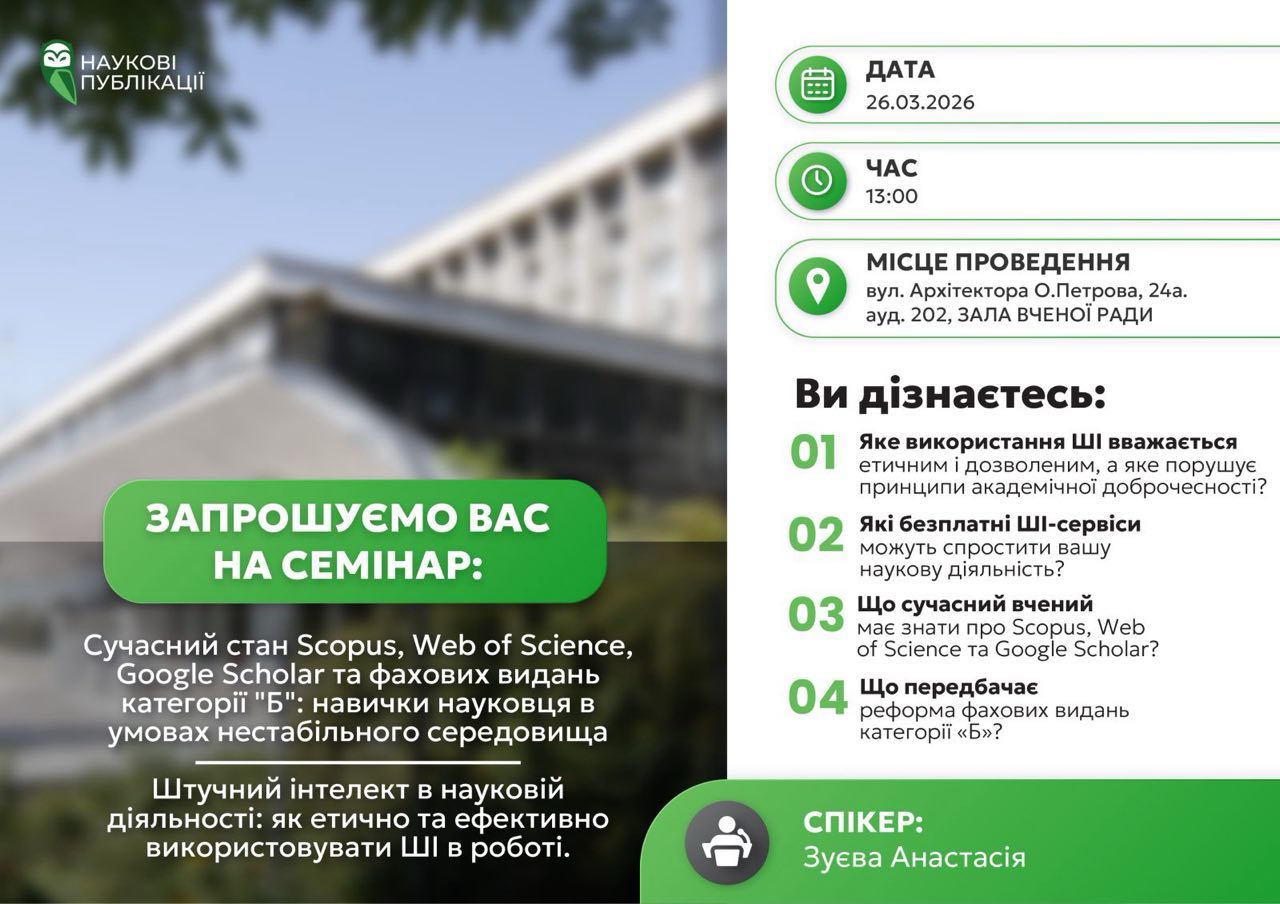 НАУКОВІ ПУБЛІКАЦІЇ

ЗАПРОШУЄМО ВАС НА СЕМІНАР:

Сучасний стан Scopus, Web of Science, Google Scholar та фахових видань категорії "Б": навички науковця в умовах нестабільного середовища

Штучний інтелект в науковій діяльності: як етично та ефективно використовувати ШІ в роботі.

ДАТА
26.03.2026

ЧАС
13:00

МІСЦЕ ПРОВЕДЕННЯ
вул. Архітектора О.Петрова, 24а.
ауд. 202, ЗАЛА ВЧЕНОЇ РАДИ

Ви дізнаєтесь:

01 Яке використання ШІ вважається етичним і дозволеним, а яке порушує принципи академічної доброчесності?

02 Які безплатні ШІ-сервіси можуть спростити вашу наукову діяльність?

03 Що сучасний вчений має знати про Scopus, Web of Science та Google Scholar?

04 Що передбачає реформа фахових видань категорії «Б»?

СПІКЕР:
Зуєва Анастасія